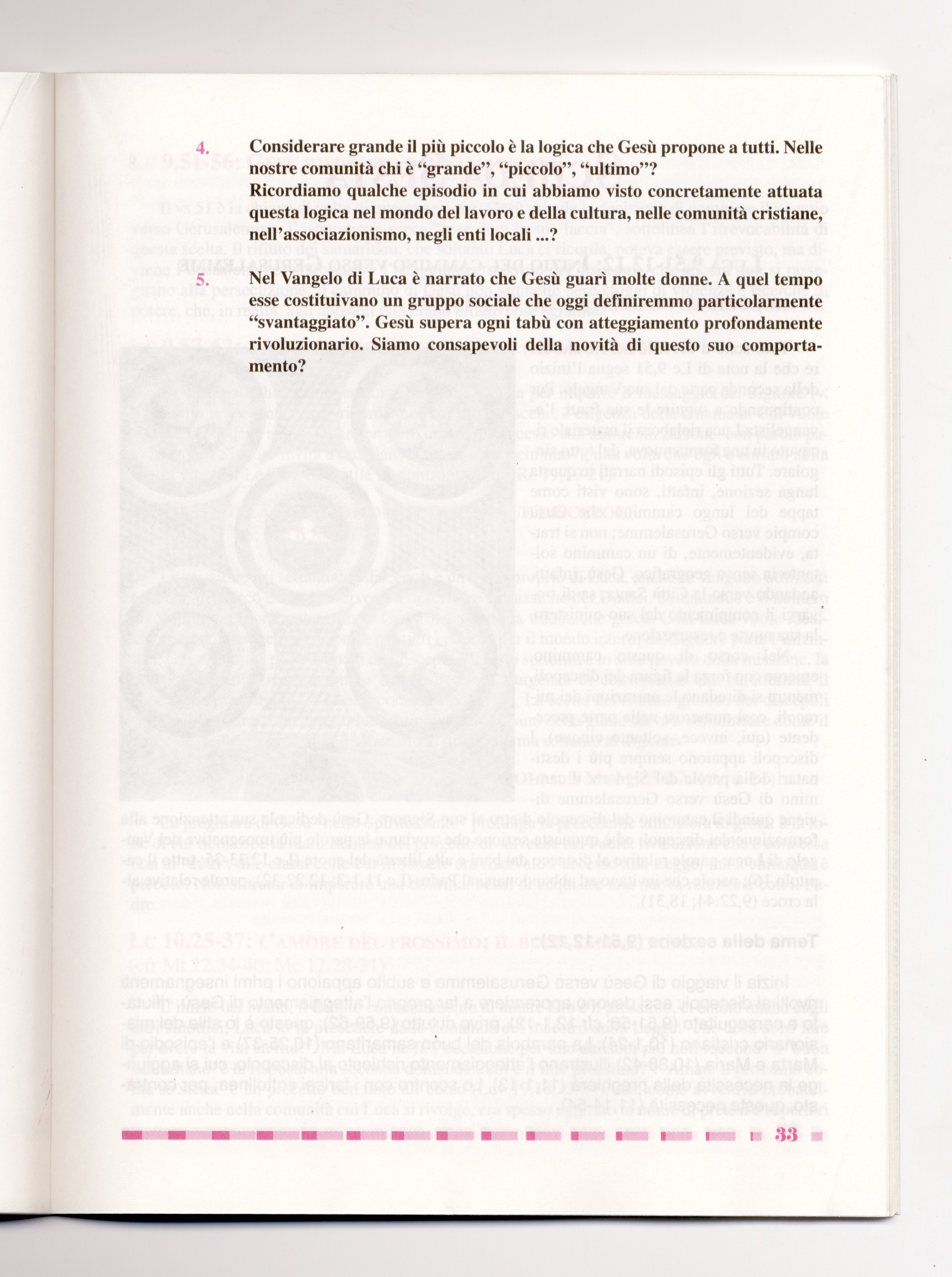 4. Considerare grande il più piccolo è la logica che Gesù propone a tutti. Nelle nostre comunità chi è “grande”, “piccolo”, “ultimo”?
Ricordiamo qualche episodio in cui abbiamo visto concretamente attuata questa logica nel mondo del lavoro e della cultura, nelle comunità cristiane, nell’associazionismo, negli enti locali ...?

5. Nel Vangelo di Luca è narrato che Gesù guarì molte donne. A quel tempo esse costituivano un gruppo sociale che oggi definiremmo particolarmente “svantaggiato”. Gesù supera ogni tabù con atteggiamento profondamente rivoluzionario. Siamo consapevoli della novità di questo suo comportamento?

33